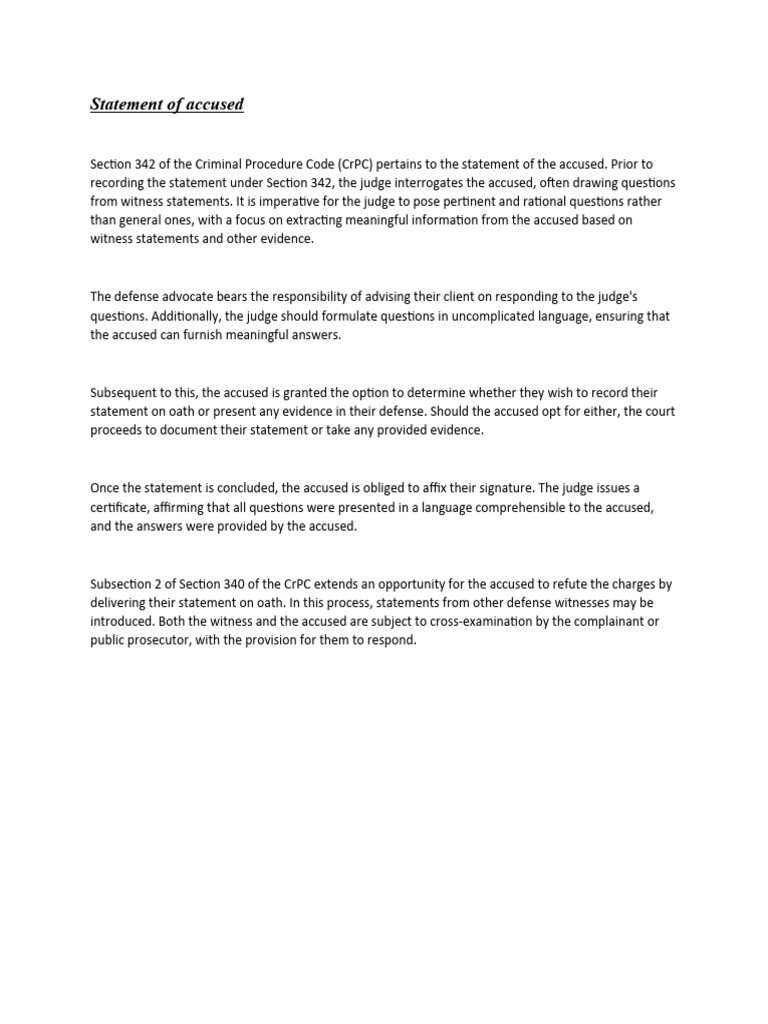 Statement of accused

Section 342 of the Criminal Procedure Code (CrPC) pertains to the statement of the accused. Prior to recording the statement under Section 342, the judge interrogates the accused, often drawing questions from witness statements. It is imperative for the judge to pose pertinent and rational questions rather than general ones, with a focus on extracting meaningful information from the accused based on witness statements and other evidence.

The defense advocate bears the responsibility of advising their client on responding to the judge's questions. Additionally, the judge should formulate questions in uncomplicated language, ensuring that the accused can furnish meaningful answers.

Subsequent to this, the accused is granted the option to determine whether they wish to record their statement on oath or present any evidence in their defense. Should the accused opt for either, the court proceeds to document their statement or take any provided evidence.

Once the statement is concluded, the accused is obliged to affix their signature. The judge issues a certificate, affirming that all questions were presented in a language comprehensible to the accused, and the answers were provided by the accused.

Subsection 2 of Section 340 of the CrPC extends an opportunity for the accused to refute the charges by delivering their statement on oath. In this process, statements from other defense witnesses may be introduced. Both the witness and the accused are subject to cross-examination by the complainant or public prosecutor, with the provision for them to respond.